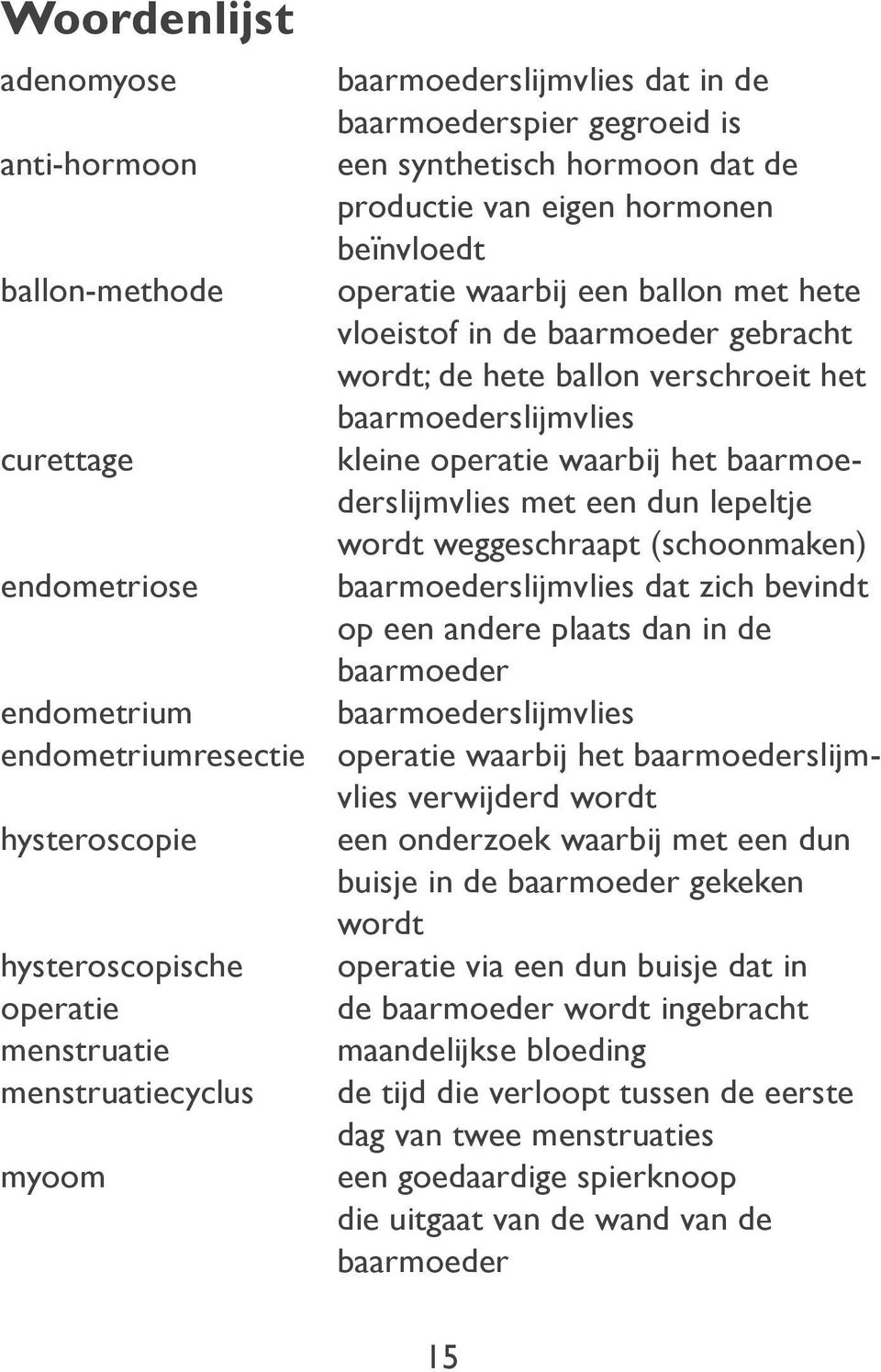 Woordenlijst

| | |
|---|---|
| adenomyose | baarmoederslijmvlies dat in de baarmoederspier gegroeid is |
| anti-hormoon | een synthetisch hormoon dat de productie van eigen hormonen beïnvloedt |
| ballon-methode | operatie waarbij een ballon met hete vloeistof in de baarmoeder gebracht wordt; de hete ballon verschroeit het baarmoederslijmvlies |
| curettage | kleine operatie waarbij het baarmoederslijmvlies met een dun lepeltje wordt weggeschraapt (schoonmaken) |
| endometriose | baarmoederslijmvlies dat zich bevindt op een andere plaats dan in de baarmoeder |
| endometrium | baarmoederslijmvlies |
| endometriumresectie | operatie waarbij het baarmoederslijmvlies verwijderd wordt |
| hysteroscopie | een onderzoek waarbij met een dun buisje in de baarmoeder gekeken wordt |
| hysteroscopische operatie | operatie via een dun buisje dat in de baarmoeder wordt ingebracht |
| menstruatie | maandelijkse bloeding |
| menstruatiecyclus | de tijd die verloopt tussen de eerste dag van twee menstruaties |
| myoom | een goedaardige spierknoop die uitgaat van de wand van de baarmoeder |

15